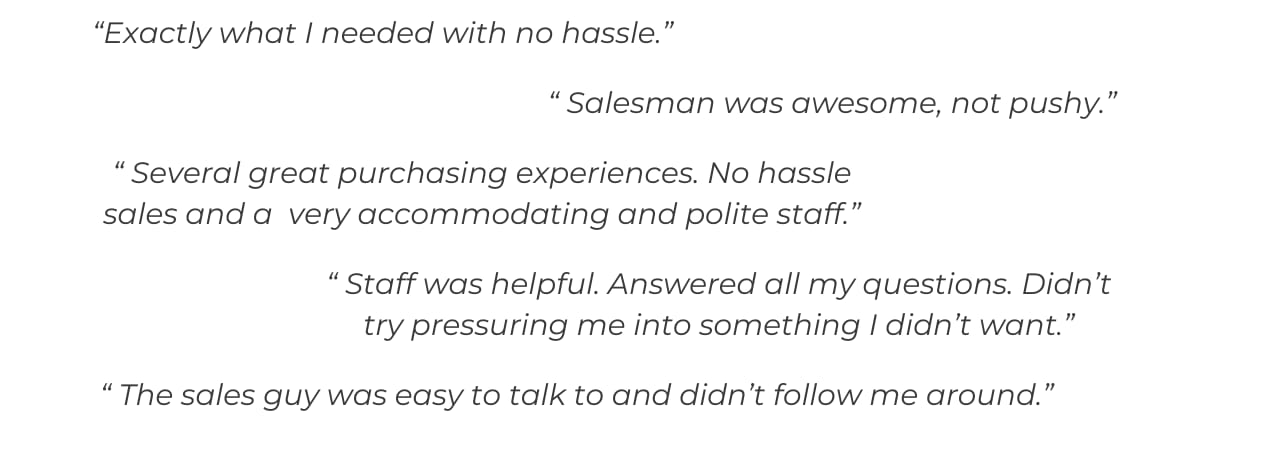 "Exactly what I needed with no hassle."

" Salesman was awesome, not pushy."

" Several great purchasing experiences. No hassle sales and a very accommodating and polite staff."

" Staff was helpful. Answered all my questions. Didn't try pressuring me into something I didn't want."

" The sales guy was easy to talk to and didn't follow me around."